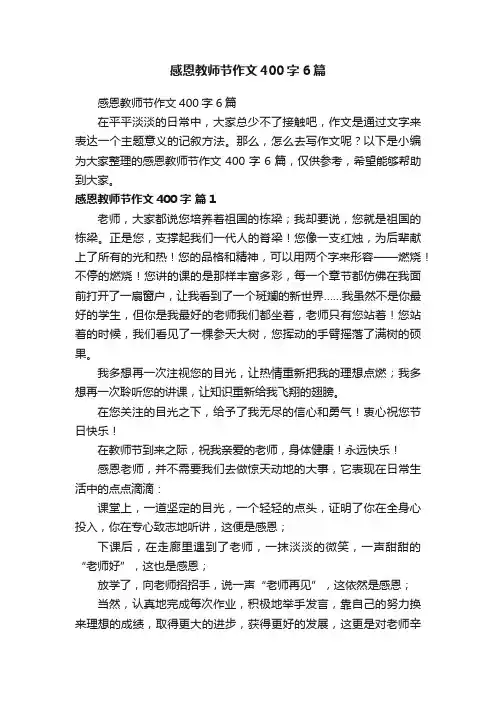 感恩教师节作文400字6篇

感恩教师节作文400字6篇

在平平淡淡的日常中，大家总少不了接触吧，作文是通过文字来表达一个主题意义的记叙方法。那么，怎么去写作文呢？以下是小编为大家整理的感恩教师节作文400字6篇，仅供参考，希望能够帮助到大家。

感恩教师节作文400字 篇1

老师，大家都说您培养着祖国的栋梁；我却要说，您就是祖国的栋梁。正是您，支撑起我们一代人的脊梁！您像一支红烛，为后辈献上了所有的光和热！您的品格和精神，可以用两个字来形容——燃烧！不停的燃烧！您讲的课的是那样丰富多彩，每一个章节都仿佛在我面前打开了一扇窗户，让我看到了一个斑斓的新世界……我虽然不是你最好的学生，但你是我最好的老师我们都坐着，老师只有您站着！您站着的时候，我们看见了一棵参天大树，您挥动的手臂摇落了满树的硕果。

我多想再一次注视您的目光，让热情重新把我的理想点燃；我多想再一次聆听您的讲课，让知识重新给我飞翔的翅膀。

在您关注的目光之下，给予了我无尽的信心和勇气！衷心祝您节日快乐！

在教师节到来之际，祝我亲爱的老师，身体健康！永远快乐！

感恩老师，并不需要我们去做惊天动地的大事，它表现在日常生活中的点点滴滴：

课堂上，一道坚定的目光，一个轻轻的点头，证明了你在全身心投入，你在专心致志地听讲，这便是感恩；

下课后，在走廊里遇到了老师，一抹淡淡的微笑，一声甜甜的“老师好”，这也是感恩；

放学了，向老师招招手，说一声“老师再见”，这依然是感恩；

当然，认真地完成每次作业，积极地举手发言，靠自己的努力换来理想的成绩，取得更大的进步，获得更好的发展，这更是对老师辛